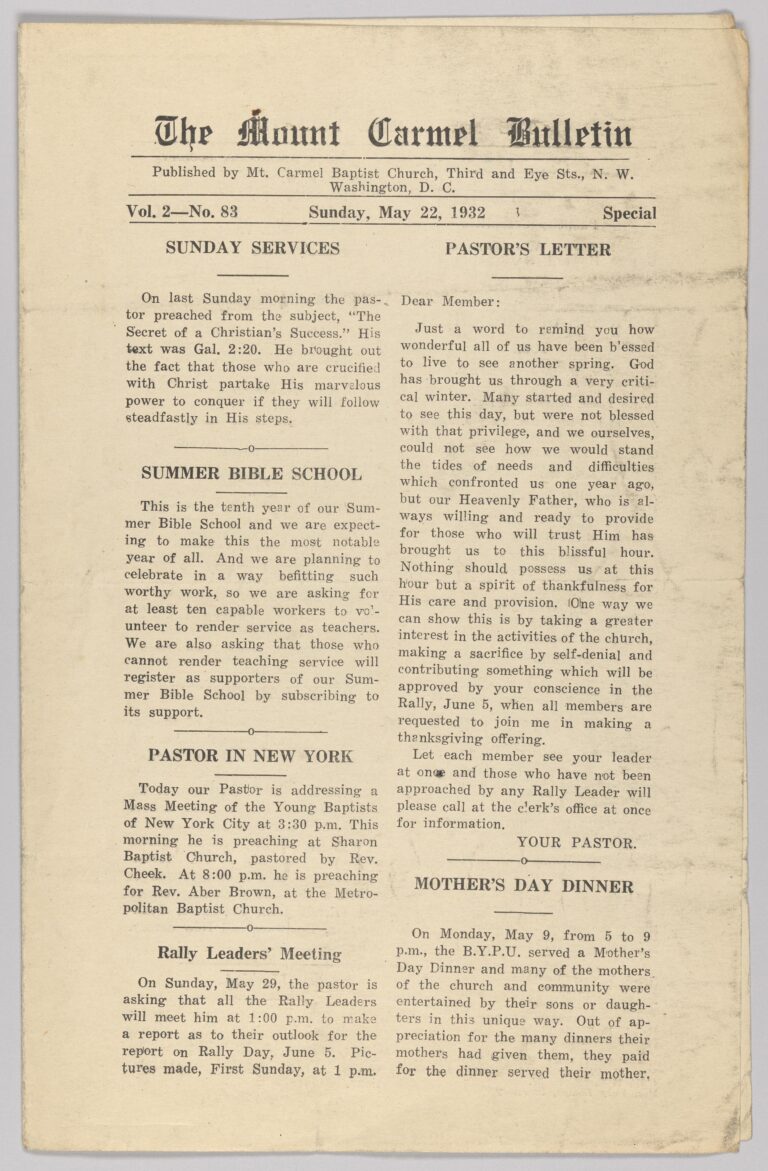 The Mount Carmel Bulletin

Published by Mt. Carmel Baptist Church, Third and Eye Sts., N. W. Washington, D. C.

Vol. 2—No. 83 Sunday, May 22, 1932 Special

SUNDAY SERVICES

On last Sunday morning the pastor preached from the subject, "The Secret of a Christian's Success." His text was Gal. 2:20. He brought out the fact that those who are crucified with Christ partake His marvelous power to conquer if they will follow steadfastly in His steps.

SUMMER BIBLE SCHOOL

This is the tenth year of our Summer Bible School and we are expecting to make this the most notable year of all. And we are planning to celebrate in a way befitting such worthy work, so we are asking for at least ten capable workers to volunteer to render service as teachers. We are also asking that those who cannot render teaching service will register as supporters of our Summer Bible School by subscribing to its support.

PASTOR IN NEW YORK

Today our Pastor is addressing a Mass Meeting of the Young Baptists of New York City at 3:30 p.m. This morning he is preaching at Sharon Baptist Church, pastored by Rev. Cheek. At 8:00 p.m. he is preaching for Rev. Aber Brown, at the Metropolitan Baptist Church.

Rally Leaders' Meeting

On Sunday, May 29, the pastor is asking that all the Rally Leaders will meet him at 1:00 p.m. to make a report as to their outlook for the report on Rally Day, June 5. Pictures made, First Sunday, at 1 p.m.

PASTOR'S LETTER

Dear Member:

Just a word to remind you how wonderful all of us have been blessed to live to see another spring. God has brought us through a very critical winter. Many started and desired to see this day, but were not blessed with that privilege, and we ourselves, could not see how we would stand the tides of needs and difficulties which confronted us one year ago, but our Heavenly Father, who is always willing and ready to provide for those who will trust Him has brought us to this blissful hour. Nothing should possess us at this hour but a spirit of thankfulness for His care and provision. One way we can show this is by taking a greater interest in the activities of the church, making a sacrifice by self-denial and contributing something which will be approved by your conscience in the Rally, June 5, when all members are requested to join me in making a thanksgiving offering.

Let each member see your leader at once and those who have not been approached by any Rally Leader will please call at the clerk's office at once for information.

YOUR PASTOR.

MOTHER'S DAY DINNER

On Monday, May 9, from 5 to 9 p.m., the B.Y.P.U. served a Mother's Day Dinner and many of the mothers of the church and community were entertained by their sons or daughters in this unique way. Out of appreciation for the many dinners their mothers had given them, they paid for the dinner served their mother.